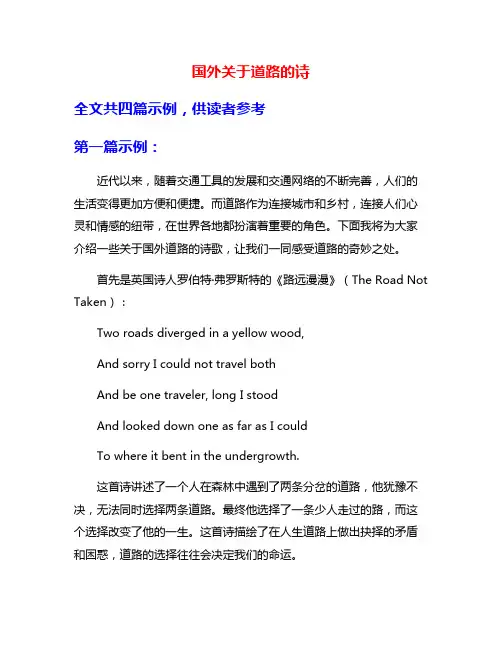 国外关于道路的诗

全文共四篇示例，供读者参考

第一篇示例：

近代以来，随着交通工具的发展和交通网络的不断完善，人们的生活变得更加方便和便捷。而道路作为连接城市和乡村，连接人们心灵和情感的纽带，在世界各地都扮演着重要的角色。下面我将为大家介绍一些关于国外道路的诗歌，让我们一同感受道路的奇妙之处。

首先是英国诗人罗伯特·弗罗斯特的《路远漫漫》（The Road Not Taken）：

Two roads diverged in a yellow wood,

And sorry I could not travel both

And be one traveler, long I stood

And looked down one as far as I could

To where it bent in the undergrowth.

这首诗讲述了一个人在森林中遇到了两条分岔的道路，他犹豫不决，无法同时选择两条道路。最终他选择了一条少人走过的路，而这个选择改变了他的一生。这首诗描绘了在人生道路上做出抉择的矛盾和困惑，道路的选择往往会决定我们的命运。